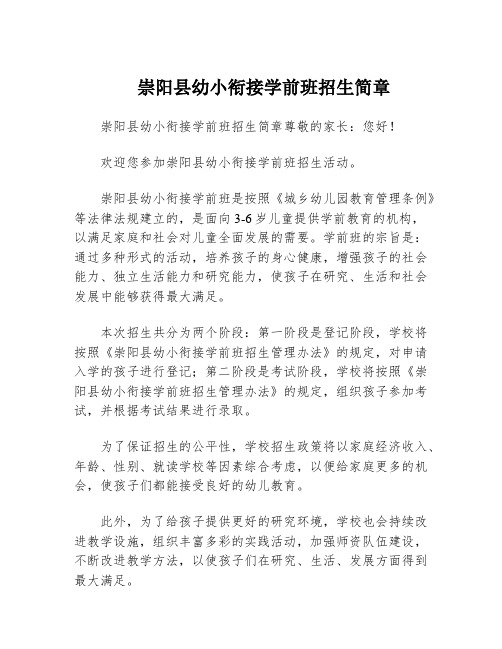 崇阳县幼小衔接学前班招生简章

崇阳县幼小衔接学前班招生简章尊敬的家长：您好！

欢迎您参加崇阳县幼小衔接学前班招生活动。

崇阳县幼小衔接学前班是按照《城乡幼儿园教育管理条例》等法律法规建立的，是面向3-6岁儿童提供学前教育的机构，以满足家庭和社会对儿童全面发展的需要。学前班的宗旨是：通过多种形式的活动，培养孩子的身心健康，增强孩子的社会能力、独立生活能力和研究能力，使孩子在研究、生活和社会发展中能够获得最大满足。

本次招生共分为两个阶段：第一阶段是登记阶段，学校将按照《崇阳县幼小衔接学前班招生管理办法》的规定，对申请入学的孩子进行登记；第二阶段是考试阶段，学校将按照《崇阳县幼小衔接学前班招生管理办法》的规定，组织孩子参加考试，并根据考试结果进行录取。

为了保证招生的公平性，学校招生政策将以家庭经济收入、年龄、性别、就读学校等因素综合考虑，以便给家庭更多的机会，使孩子们都能接受良好的幼儿教育。

此外，为了给孩子提供更好的研究环境，学校也会持续改进教学设施，组织丰富多彩的实践活动，加强师资队伍建设，不断改进教学方法，以使孩子们在研究、生活、发展方面得到最大满足。